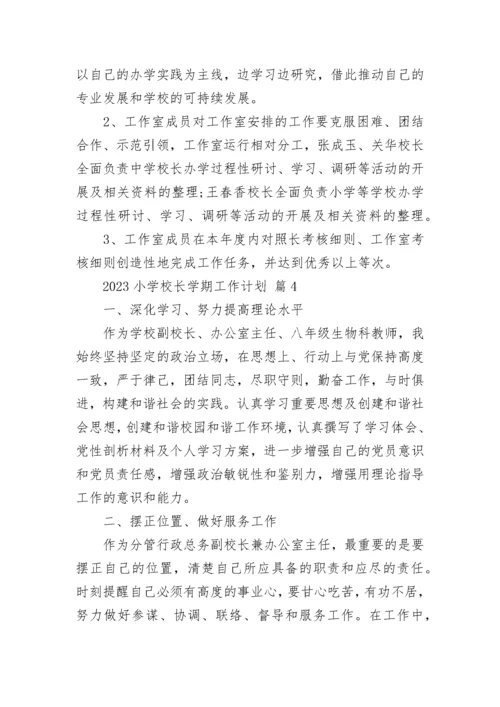 以自己的办学实践为主线，边学习边研究，借此推动自己的专业发展和学校的可持续发展。

2、工作室成员对工作室安排的工作要克服困难、团结合作、示范引领，工作室运行相对分工，张成玉、关华校长全面负责中学校长办学过程性研讨、学习、调研等活动的开展及相关资料的整理;王春香校长全面负责小学等学校办学过程性研讨、学习、调研等活动的开展及相关资料的整理。

3、工作室成员在本年度内对照长考核细则、工作室考核细则创造性地完成工作任务，并达到优秀以上等次。

2023 小学校长学期工作计划 篇 4

一、深化学习、努力提高理论水平

作为学校副校长、办公室主任、八年级生物科教师，我始终坚持坚定的政治立场，在思想上、行动上与党保持高度一致，严于律己，团结同志，尽职守则，勤奋工作，与时俱进，构建和谐社会的实践。认真学习重要思想及创建和谐社会思想，创建和谐校园和谐工作环境，认真撰写了学习体会、党性剖析材料及个人学习方案，进一步增强自己的党员意识和党员责任感，增强政治敏锐性和鉴别力，增强用理论指导工作的意识和能力。

二、摆正位置、做好服务工作

作为分管行政总务副校长兼办公室主任，最重要的是要摆正自己的位置，清楚自己所应具备的职责和应尽的责任。时刻提醒自己必须有高度的事业心，要甘心吃苦，有功不居，努力做好参谋、协调、联络、督导和服务工作。在工作中，